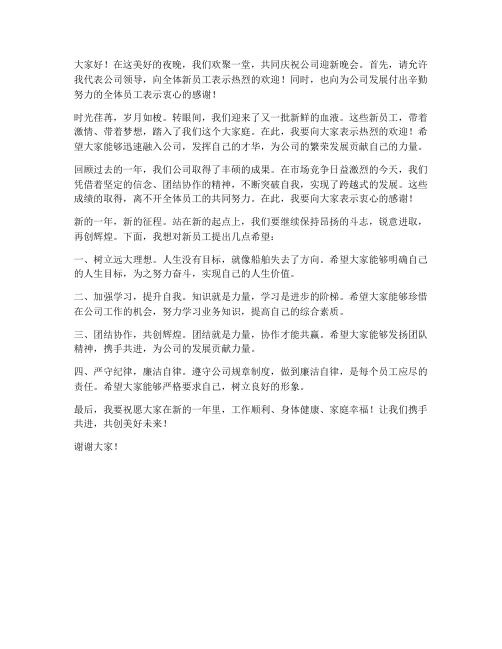 大家好！在这美好的夜晚，我们欢聚一堂，共同庆祝公司迎新晚会。首先，请允许我代表公司领导，向全体新员工表示热烈的欢迎！同时，也向为公司发展付出辛勤努力的全体员工表示衷心的感谢！

时光荏苒，岁月如梭。转眼间，我们迎来了又一批新鲜的血液。这些新员工，带着激情、带着梦想，踏入了我们这个大家庭。在此，我要向大家表示热烈的欢迎！希望大家能够迅速融入公司，发挥自己的才华，为公司的繁荣发展贡献自己的力量。

回顾过去的一年，我们公司取得了丰硕的成果。在市场竞争日益激烈的今天，我们凭借着坚定的信念、团结协作的精神，不断突破自我，实现了跨越式的发展。这些成绩的取得，离不开全体员工的共同努力。在此，我要向大家表示衷心的感谢！

新的一年，新的征程。站在新的起点上，我们要继续保持昂扬的斗志，锐意进取，再创辉煌。下面，我想对新员工提出几点希望：

一、树立远大理想。人生没有目标，就像船舶失去了方向。希望大家能够明确自己的人生目标，为之努力奋斗，实现自己的人生价值。

二、加强学习，提升自我。知识就是力量，学习是进步的阶梯。希望大家能够珍惜在公司工作的机会，努力学习业务知识，提高自己的综合素质。

三、团结协作，共创辉煌。团结就是力量，协作才能共赢。希望大家能够发扬团队精神，携手共进，为公司的发展贡献力量。

四、严守纪律，廉洁自律。遵守公司规章制度，做到廉洁自律，是每个员工应尽的责任。希望大家能够严格要求自己，树立良好的形象。

最后，我要祝愿大家在新的一年里，工作顺利、身体健康、家庭幸福！让我们携手共进，共创美好未来！

谢谢大家！